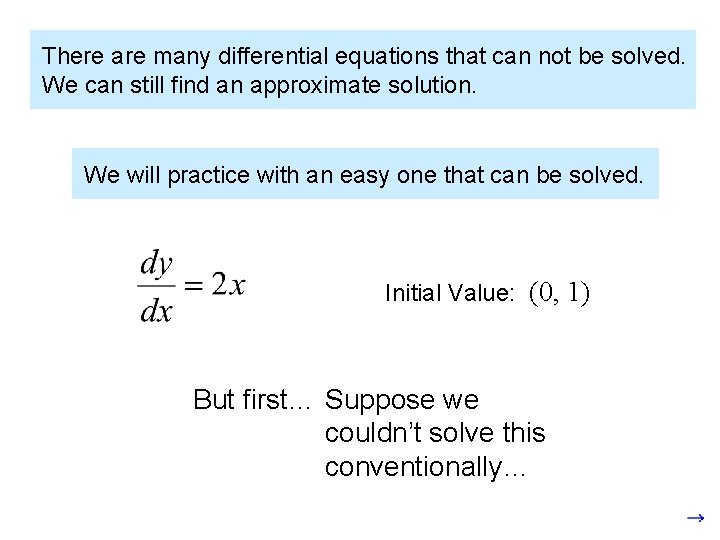 There are many differential equations that can not be solved. We can still find an approximate solution.

We will practice with an easy one that can be solved.

$\frac{dy}{dx} = 2x$

Initial Value: $(0, 1)$

But first... Suppose we couldn't solve this conventionally...

→